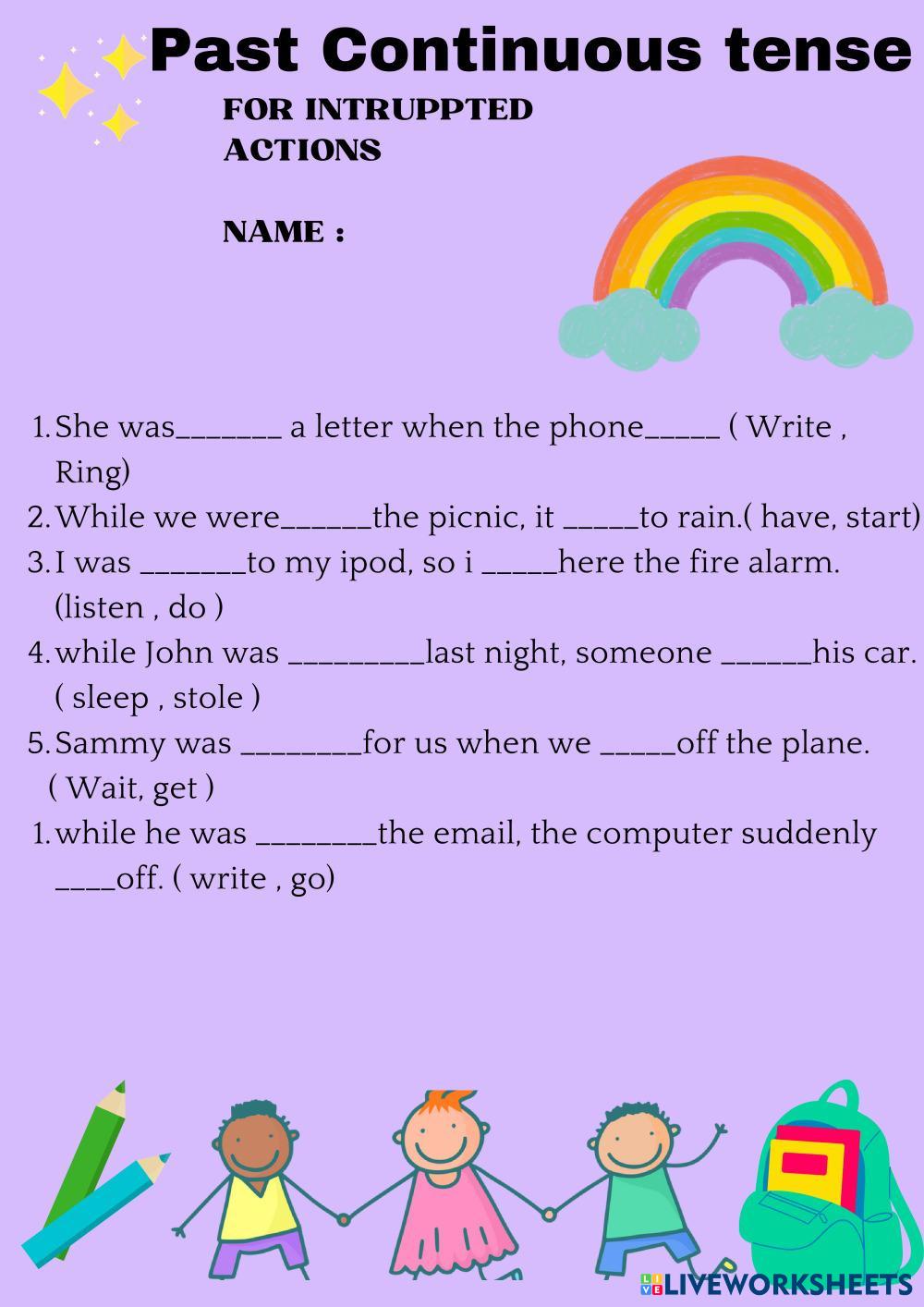 Past Continuous tense

FOR INTRUPPTED ACTIONS

NAME :

1. She was_______ a letter when the phone_____ ( Write , Ring)
2. While we were______the picnic, it _____to rain.( have, start)
3. I was _______to my ipod, so i _____here the fire alarm. (listen , do )
4. while John was _________last night, someone ______his car. ( sleep , stole )
5. Sammy was ________for us when we _____off the plane. ( Wait, get )
1. while he was ________the email, the computer suddenly ____off. ( write , go)

LIVEWORKSHEETS